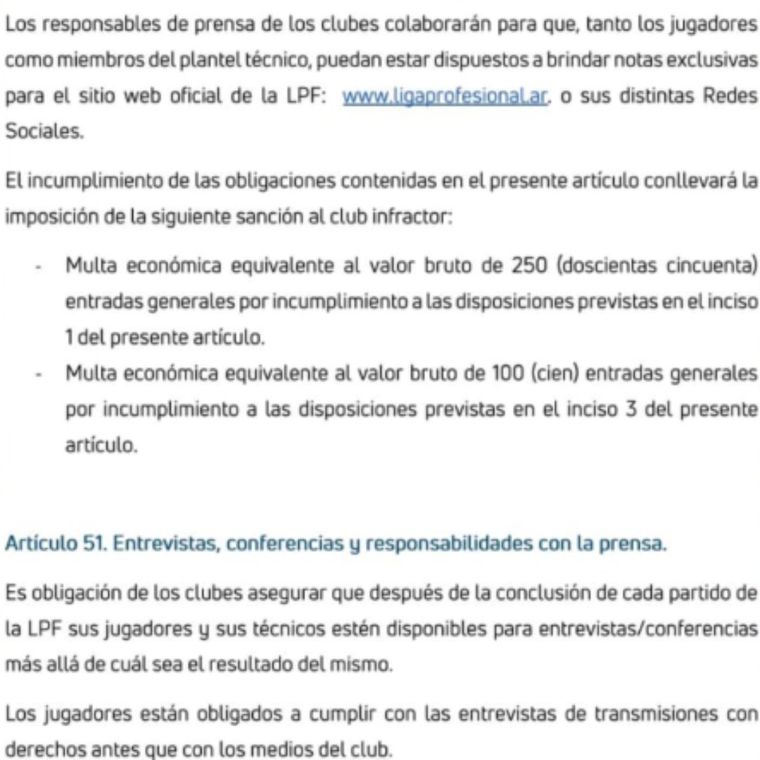 Los responsables de prensa de los clubes colaborarán para que, tanto los jugadores como miembros del plantel técnico, puedan estar dispuestos a brindar notas exclusivas para el sitio web oficial de la LPF: www.ligaprofesional.ar. o sus distintas Redes Sociales.

El incumplimiento de las obligaciones contenidas en el presente artículo conllevará la imposición de la siguiente sanción al club infractor:

- Multa económica equivalente al valor bruto de 250 (doscientas cincuenta) entradas generales por incumplimiento a las disposiciones previstas en el inciso 1 del presente artículo.
- Multa económica equivalente al valor bruto de 100 (cien) entradas generales por incumplimiento a las disposiciones previstas en el inciso 3 del presente artículo.

Artículo 51. Entrevistas, conferencias y responsabilidades con la prensa.

Es obligación de los clubes asegurar que después de la conclusión de cada partido de la LPF sus jugadores y sus técnicos estén disponibles para entrevistas/conferencias más allá de cuál sea el resultado del mismo.

Los jugadores están obligados a cumplir con las entrevistas de transmisiones con derechos antes que con los medios del club.